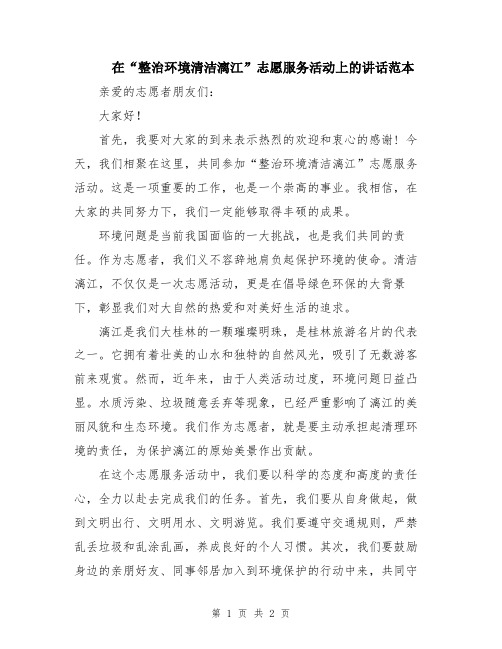 在“整治环境清洁漓江”志愿服务活动上的讲话范本

亲爱的志愿者朋友们:

大家好!

首先，我要对大家的到来表示热烈的欢迎和衷心的感谢！今天，我们相聚在这里，共同参加“整治环境清洁漓江”志愿服务活动。这是一项重要的工作，也是一个崇高的事业。我相信，在大家的共同努力下，我们一定能够取得丰硕的成果。

环境问题是当前我国面临的一大挑战，也是我们共同的责任。作为志愿者，我们义不容辞地肩负起保护环境的使命。清洁漓江，不仅仅是一次志愿活动，更是在倡导绿色环保的大背景下，彰显我们对大自然的热爱和对美好生活的追求。

漓江是我们大桂林的一颗璀璨明珠，是桂林旅游名片的代表之一。它拥有着壮美的山水和独特的自然风光，吸引了无数游客前来观赏。然而，近年来，由于人类活动过度，环境问题日益凸显。水质污染、垃圾随意丢弃等现象，已经严重影响了漓江的美丽风貌和生态环境。我们作为志愿者，就是要主动承担起清理环境的责任，为保护漓江的原始美景作出贡献。

在这个志愿服务活动中，我们要以科学的态度和高度的责任心，全力以赴去完成我们的任务。首先，我们要从自身做起，做到文明出行、文明用水、文明游览。我们要遵守交通规则，严禁乱丢垃圾和乱涂乱画，养成良好的个人习惯。其次，我们要鼓励身边的亲朋好友、同事邻居加入到环境保护的行动中来，共同守

第 1 页 共 2 页